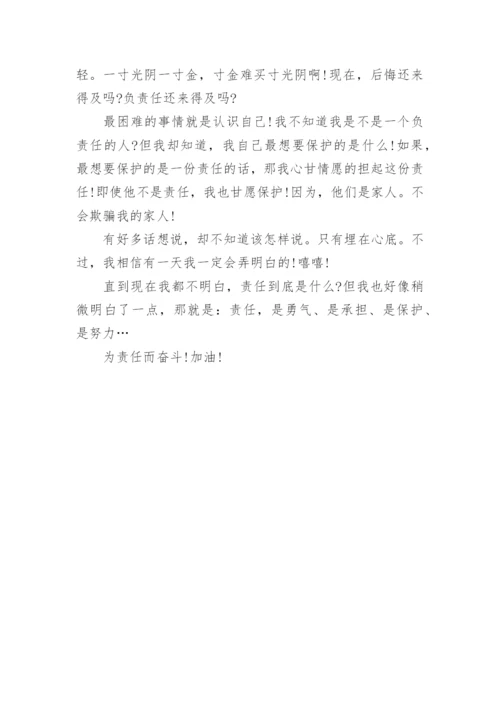 轻。一寸光阴一寸金，寸金难买寸光阴啊!现在，后悔还来得及吗?负责任还来得及吗?

最困难的事情就是认识自己!我不知道我是不是一个负责任的人?但我却知道，我自己最想要保护的是什么!如果，最想要保护的是一份责任的话，那我心甘情愿的担起这份责任!即使他不是责任，我也甘愿保护!因为，他们是家人。不会欺骗我的家人!

有好多话想说，却不知道该怎样说。只有埋在心底。不过，我相信有一天我一定会弄明白的!嘻嘻!

直到现在我都不明白，责任到底是什么?但我也好像稍微明白了一点，那就是：责任，是勇气、是承担、是保护、是努力…

为责任而奋斗!加油!